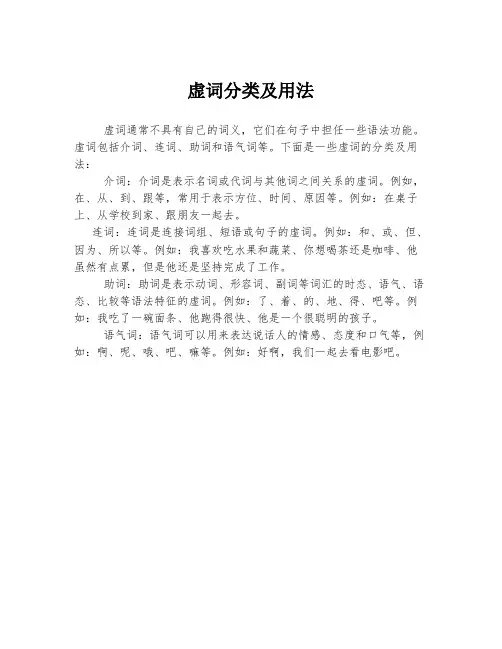 虚词分类及用法

虚词通常不具有自己的词义，它们在句子中担任一些语法功能。虚词包括介词、连词、助词和语气词等。下面是一些虚词的分类及用法：

介词：介词是表示名词或代词与其他词之间关系的虚词。例如，在、从、到、跟等，常用于表示方位、时间、原因等。例如：在桌子上、从学校到家、跟朋友一起去。

连词：连词是连接词组、短语或句子的虚词。例如：和、或、但、因为、所以等。例如：我喜欢吃水果和蔬菜、你想喝茶还是咖啡、他虽然有点累，但是他还是坚持完成了工作。

助词：助词是表示动词、形容词、副词等词汇的时态、语气、语态、比较等语法特征的虚词。例如：了、着、的、地、得、吧等。例如：我吃了一碗面条、他跑得很快、他是一个很聪明的孩子。

语气词：语气词可以用来表达说话人的情感、态度和口气等，例如：啊、呢、哦、吧、嘛等。例如：好啊，我们一起去看电影吧。